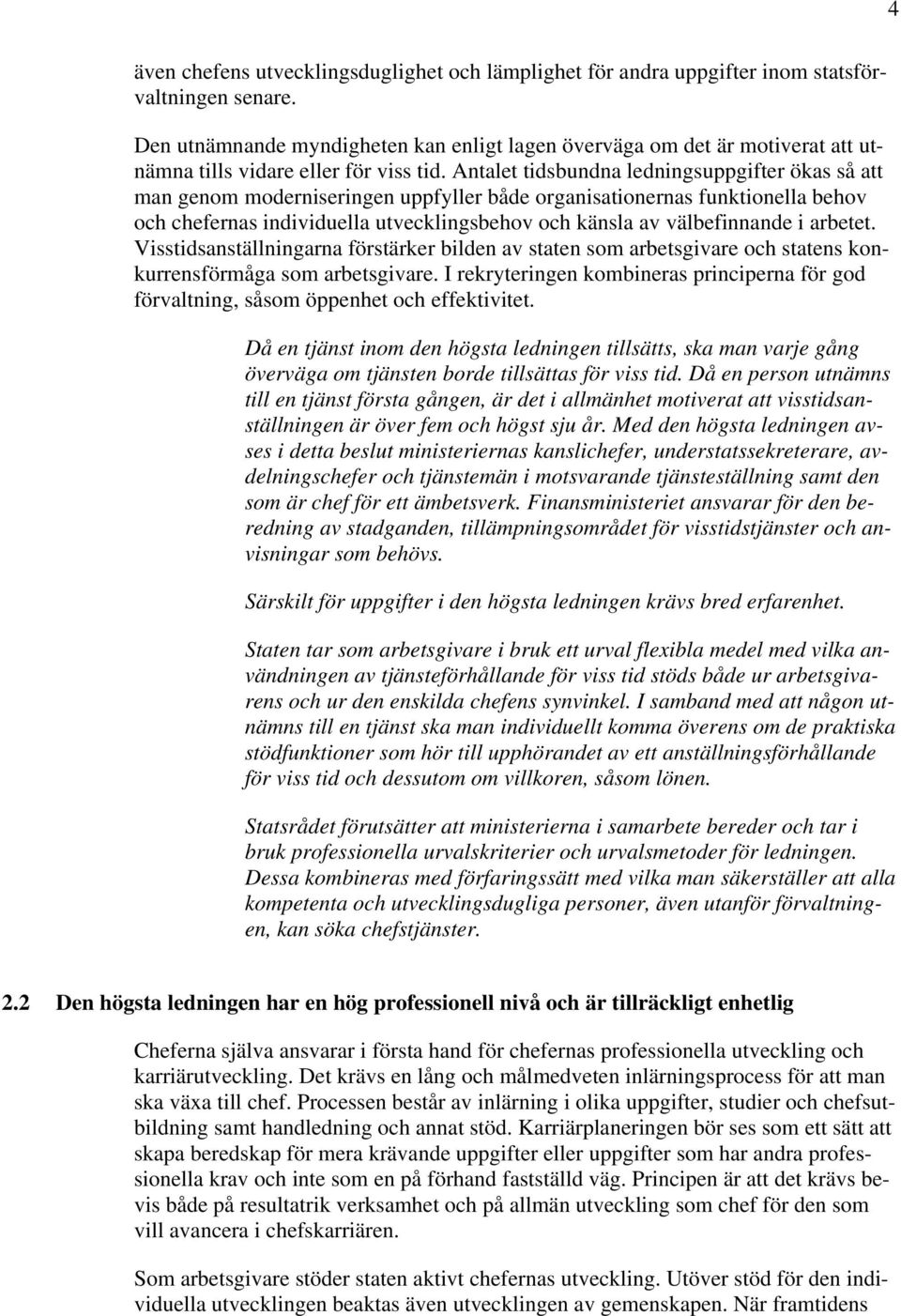 4

även chefens utvecklingsduglighet och lämplighet för andra uppgifter inom statsförvaltningen senare.

Den utnämnande myndigheten kan enligt lagen överväga om det är motiverat att utnämna tills vidare eller för viss tid. Antalet tidsbundna ledningsuppgifter ökas så att man genom moderniseringen uppfyller både organisationernas funktionella behov och chefernas individuella utvecklingsbehov och känsla av välbefinnande i arbetet. Visstidsanställningarna förstärker bilden av staten som arbetsgivare och statens konkurrensförmåga som arbetsgivare. I rekryteringen kombineras principerna för god förvaltning, såsom öppenhet och effektivitet.

Då en tjänst inom den högsta ledningen tillsätts, ska man varje gång överväga om tjänsten borde tillsättas för viss tid. Då en person utnämns till en tjänst första gången, är det i allmänhet motiverat att visstidsanställningen är över fem och högst sju år. Med den högsta ledningen avses i detta beslut ministeriernas kanslichefer, understatssekreterare, avdelningschefer och tjänstemän i motsvarande tjänsteställning samt den som är chef för ett ämbetsverk. Finansministeriet ansvarar för den beredning av stadganden, tillämpningsområdet för visstidstjänster och anvisningar som behövs.

Särskilt för uppgifter i den högsta ledningen krävs bred erfarenhet.

Staten tar som arbetsgivare i bruk ett urval flexibla medel med vilka användningen av tjänsteförhållande för viss tid stöds både ur arbetsgivarens och ur den enskilda chefens synvinkel. I samband med att någon utnämns till en tjänst ska man individuellt komma överens om de praktiska stödfunktioner som hör till upphörandet av ett anställningsförhållande för viss tid och dessutom om villkoren, såsom lönen.

Statsrådet förutsätter att ministerierna i samarbete bereder och tar i bruk professionella urvalskriterier och urvalsmetoder för ledningen. Dessa kombineras med förfaringssätt med vilka man säkerställer att alla kompetenta och utvecklingsdugliga personer, även utanför förvaltningen, kan söka chefstjänster.

2.2 Den högsta ledningen har en hög professionell nivå och är tillräckligt enhetlig

Cheferna själva ansvarar i första hand för chefernas professionella utveckling och karriärutveckling. Det krävs en lång och målmedveten inlärningsprocess för att man ska växa till chef. Processen består av inlärning i olika uppgifter, studier och chefsutbildning samt handledning och annat stöd. Karriärplaneringen bör ses som ett sätt att skapa beredskap för mera krävande uppgifter eller uppgifter som har andra professionella krav och inte som en på förhand fastställd väg. Principen är att det krävs bevis både på resultatrik verksamhet och på allmän utveckling som chef för den som vill avancera i chefskarriären.

Som arbetsgivare stöder staten aktivt chefernas utveckling. Utöver stöd för den individuella utvecklingen beaktas även utvecklingen av gemenskapen. När framtidens